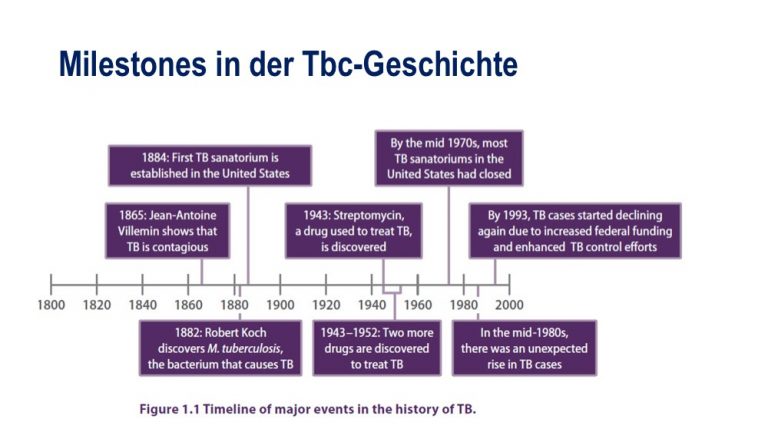 Milestones in der Tbc-Geschichte

1884: First TB sanatorium is established in the United States

By the mid 1970s, most TB sanatoriums in the United States had closed

1865: Jean-Antoine Villemin shows that TB is contagious

1943: Streptomycin, a drug used to treat TB, is discovered

By 1993, TB cases started declining again due to increased federal funding and enhanced TB control efforts

1800 1820 1840 1860 1880 1900 1920 1940 1960 1980 2000

1882: Robert Koch discovers M. tuberculosis, the bacterium that causes TB

1943–1952: Two more drugs are discovered to treat TB

In the mid-1980s, there was an unexpected rise in TB cases

Figure 1.1 Timeline of major events in the history of TB.